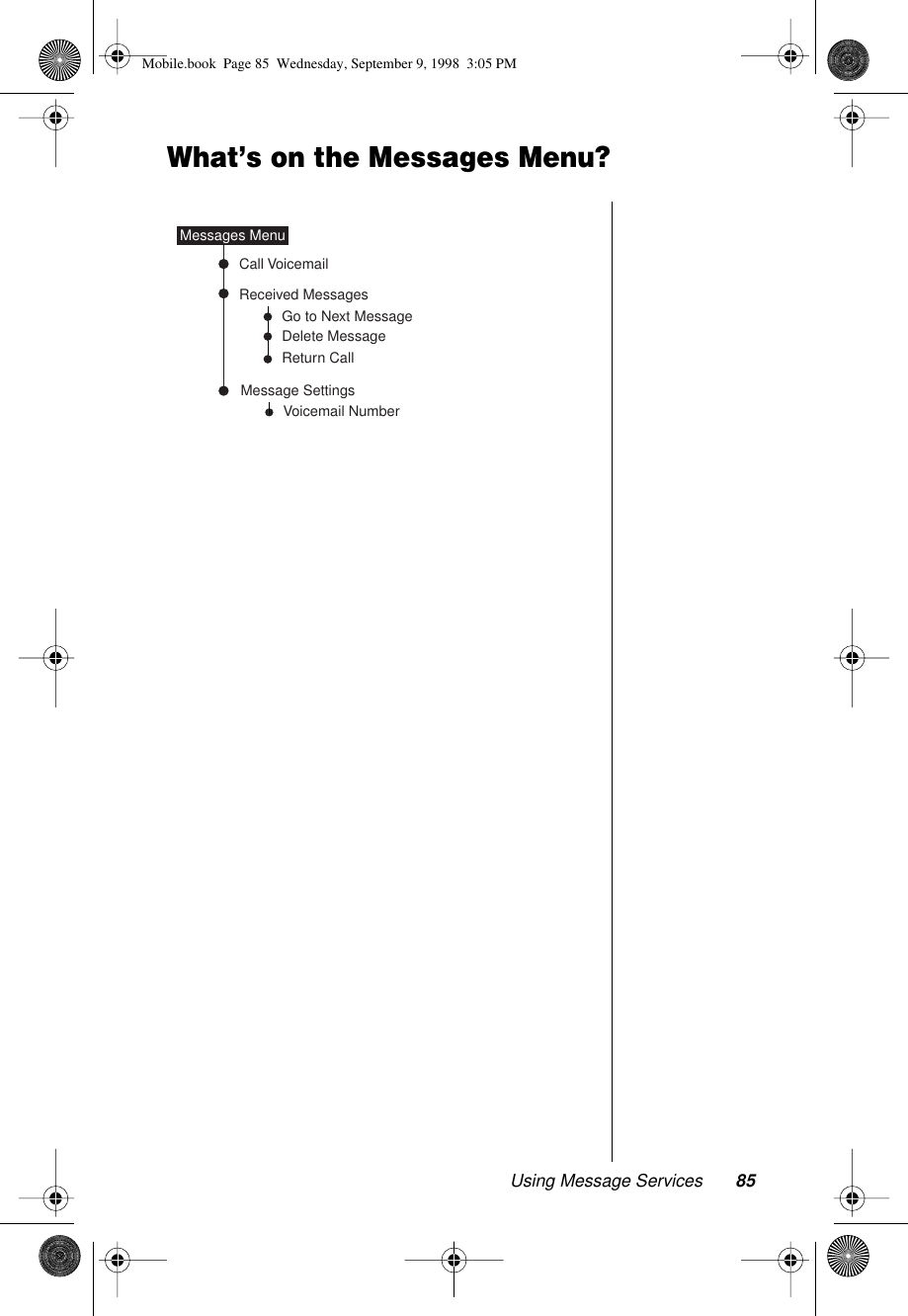 Mobile.book Page 85 Wednesday, September 9, 1998 3:05 PM

What's on the Messages Menu?

Messages Menu

Call Voicemail

Received Messages

Go to Next Message

Delete Message

Return Call

Message Settings

Voicemail Number

Using Message Services 85